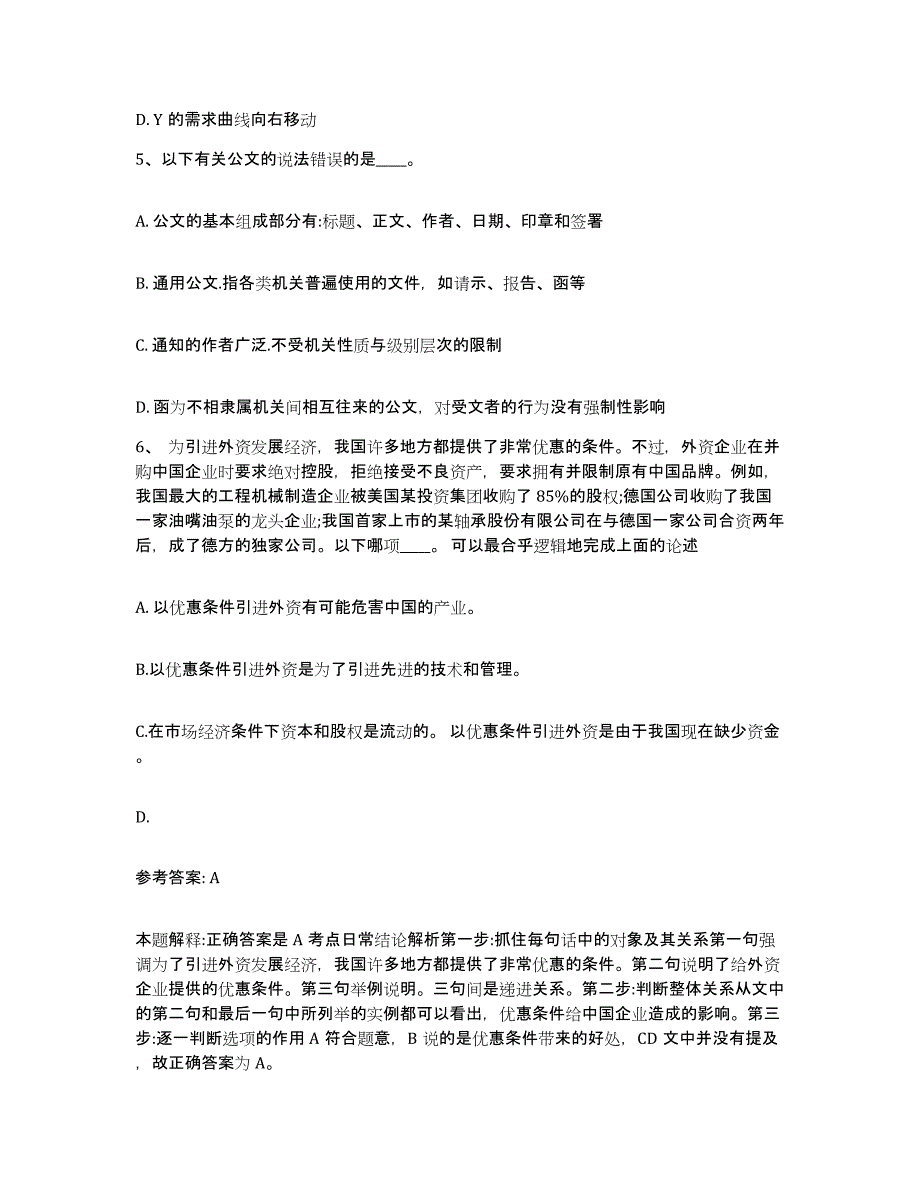 D. Y 的需求曲线向右移动

5、以下有关公文的说法错误的是____。

A. 公文的基本组成部分有:标题、正文、作者、日期、印章和签署

B. 通用公文.指各类机关普遍使用的文件，如请示、报告、函等

C. 通知的作者广泛.不受机关性质与级别层次的限制

D. 函为不相隶属机关间相互往来的公文，对受文者的行为没有强制性影响

6、 为引进外资发展经济，我国许多地方都提供了非常优惠的条件。不过，外资企业在并购中国企业时要求绝对控股，拒绝接受不良资产，要求拥有并限制原有中国品牌。例如，我国最大的工程机械制造企业被美国某投资集团收购了 85%的股权;德国公司收购了我国一家油嘴油泵的龙头企业;我国首家上市的某轴承股份有限公司在与德国一家公司合资两年后，成了德方的独家公司。以下哪项____。 可以最合乎逻辑地完成上面的论述

A. 以优惠条件引进外资有可能危害中国的产业。

B.以优惠条件引进外资是为了引进先进的技术和管理。

C.在市场经济条件下资本和股权是流动的。 以优惠条件引进外资是由于我国现在缺少资金。

D.

参考答案: A

本题解释:正确答案是 A 考点日常结论解析第一步:抓住每句话中的对象及其关系第一句强调为了引进外资发展经济，我国许多地方都提供了非常优惠的条件。第二句说明了给外资企业提供的优惠条件。第三句举例说明。三句间是递进关系。第二步:判断整体关系从文中的第二句和最后一句中所列举的实例都可以看出，优惠条件给中国企业造成的影响。第三步:逐一判断选项的作用 A 符合题意，B 说的是优惠条件带来的好处，CD 文中并没有提及，故正确答案为 A。